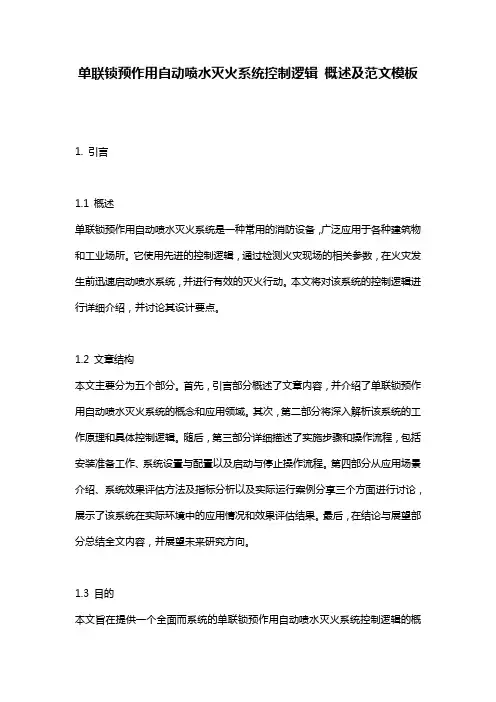 单联锁预作用自动喷水灭火系统控制逻辑 概述及范文模板

1. 引言

1.1 概述

单联锁预作用自动喷水灭火系统是一种常用的消防设备，广泛应用于各种建筑物和工业场所。它使用先进的控制逻辑，通过检测火灾现场的相关参数，在火灾发生前迅速启动喷水系统，并进行有效的灭火行动。本文将对该系统的控制逻辑进行详细介绍，并讨论其设计要点。

1.2 文章结构

本文主要分为五个部分。首先，引言部分概述了文章内容，并介绍了单联锁预作用自动喷水灭火系统的概念和应用领域。其次，第二部分将深入解析该系统的工作原理和具体控制逻辑。随后，第三部分详细描述了实施步骤和操作流程，包括安装准备工作、系统设置与配置以及启动与停止操作流程。第四部分从应用场景介绍、系统效果评估方法及指标分析以及实际运行案例分享三个方面进行讨论，展示了该系统在实际环境中的应用情况和效果评估结果。最后，在结论与展望部分总结全文内容，并展望未来研究方向。

1.3 目的

本文旨在提供一个全面而系统的单联锁预作用自动喷水灭火系统控制逻辑的概